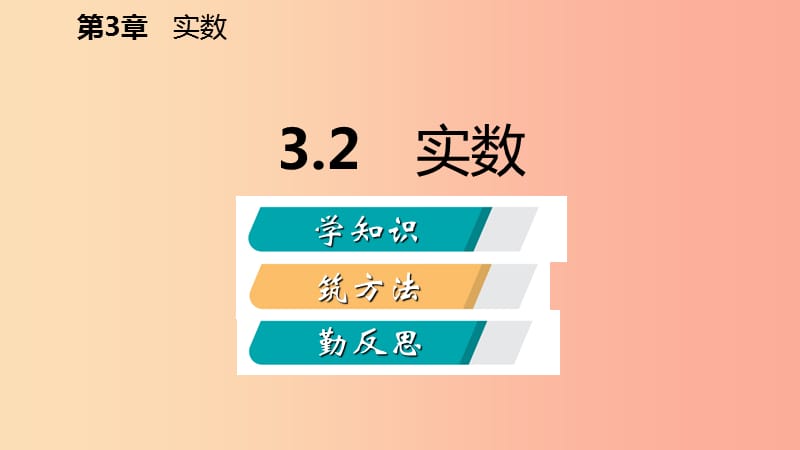 第3章　实数

3.2　实数

学知识

筑方法

勤反思